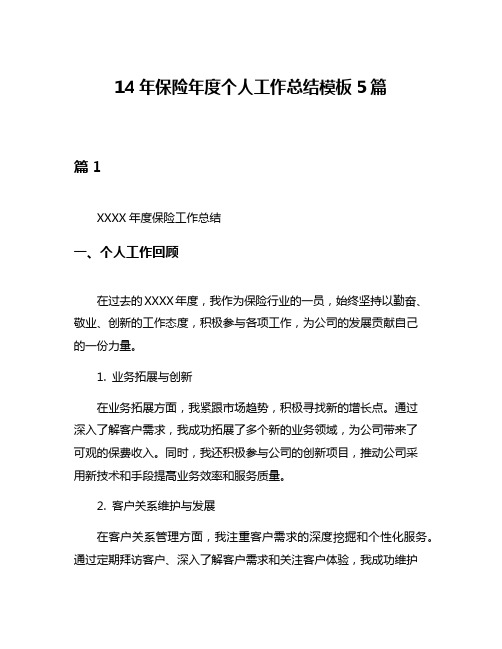 14 年保险年度个人工作总结模板 5 篇

篇 1

XXXX 年度保险工作总结

一、个人工作回顾

在过去的 XXXX 年度，我作为保险行业的一员，始终坚持以勤奋、敬业、创新的工作态度，积极参与各项工作，为公司的发展贡献自己的一份力量。

1. 业务拓展与创新

在业务拓展方面，我紧跟市场趋势，积极寻找新的增长点。通过深入了解客户需求，我成功拓展了多个新的业务领域，为公司带来了可观的保费收入。同时，我还积极参与公司的创新项目，推动公司采用新技术和手段提高业务效率和服务质量。

2. 客户关系维护与发展

在客户关系管理方面，我注重客户需求的深度挖掘和个性化服务。通过定期拜访客户、深入了解客户需求和关注客户体验，我成功维护